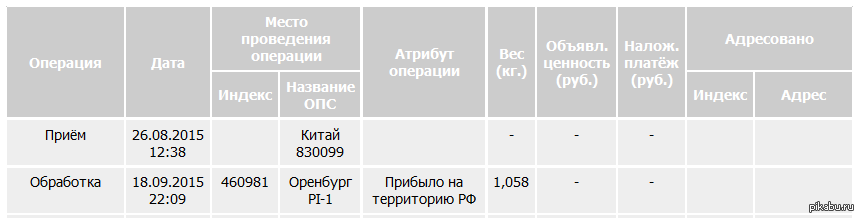 | Операция | Дата | Место проведения операции: Индекс | Место проведения операции: Название ОПС | Атрибут операции | Вес (кг.) | Объявл. ценность (руб.) | Налож. платёж (руб.) | Адресовано: Индекс | Адресовано: Адрес |
|---|---|---|---|---|---|---|---|---|---|
| Приём | 26.08.2015 12:38 | | Китай 830099 | | - | - | - | | |
| Обработка | 18.09.2015 22:09 | 460981 | Оренбург PI-1 | Прибыло на территорию РФ | 1,058 | - | - | | |

pikabu.ru